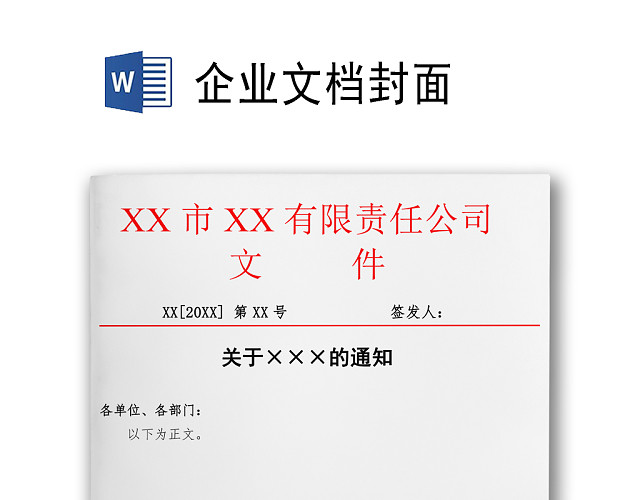 W

企业文档封面

XX 市 XX 有限责任公司
文 件

XX[20XX] 第 XX 号 签发人：

关于×××的通知

各单位、各部门：
以下为正文。